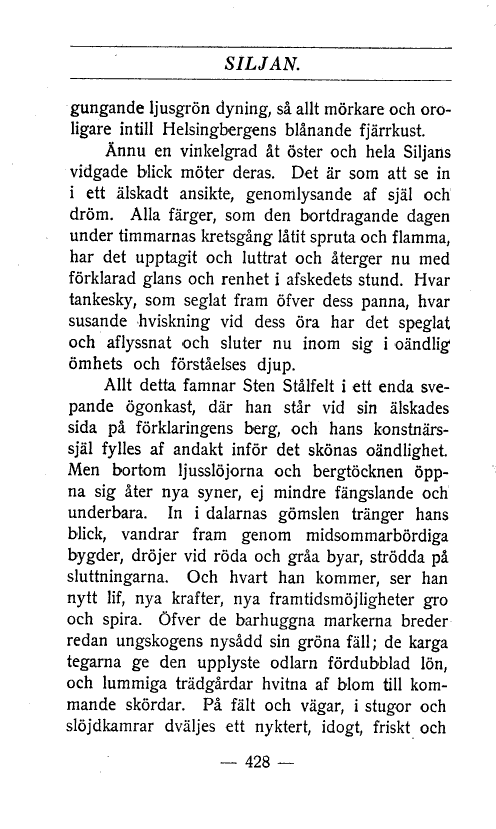 SILJAN.

gungande ljusgrön dyning, så allt mörkare och oroligare intill Helsingbergens blånande fjärrkust.

Ännu en vinkelgrad åt öster och hela Siljans vidgade blick möter deras. Det är som att se in i ett älskadt ansikte, genomlysande af själ och dröm. Alla färger, som den bortdragande dagen under timmarnas kretsgång låtit spruta och flamma, har det upptagit och luttrat och återger nu med förklarad glans och renhet i afskedets stund. Hvar tankesky, som seglat fram öfver dess panna, hvar susande hviskning vid dess öra har det speglat och aflyssnat och sluter nu inom sig i oändlig ömhets och förståelses djup.

Allt detta famnar Sten Stålfelt i ett enda svepande ögonkast, där han står vid sin älskades sida på förklaringens berg, och hans konstnärssjäl fylles af andakt inför det skönas oändlighet. Men bortom ljusslöjorna och bergtöcknen öppna sig åter nya syner, ej mindre fängslande och underbara. In i dalarnas gömslen tränger hans blick, vandrar fram genom midsommarbördiga bygder, dröjer vid röda och gråa byar, strödda på sluttningarna. Och hvart han kommer, ser han nytt lif, nya krafter, nya framtidsmöjligheter gro och spira. Öfver de barhuggna markerna breder redan ungskogens nysådd sin gröna fäll; de karga tegarna ge den upplyste odlarn fördubblad lön, och lummiga trädgårdar hvitna af blom till kommande skördar. På fält och vägar, i stugor och slöjdkamrar dväljes ett nyktert, idogt, friskt och

— 428 —